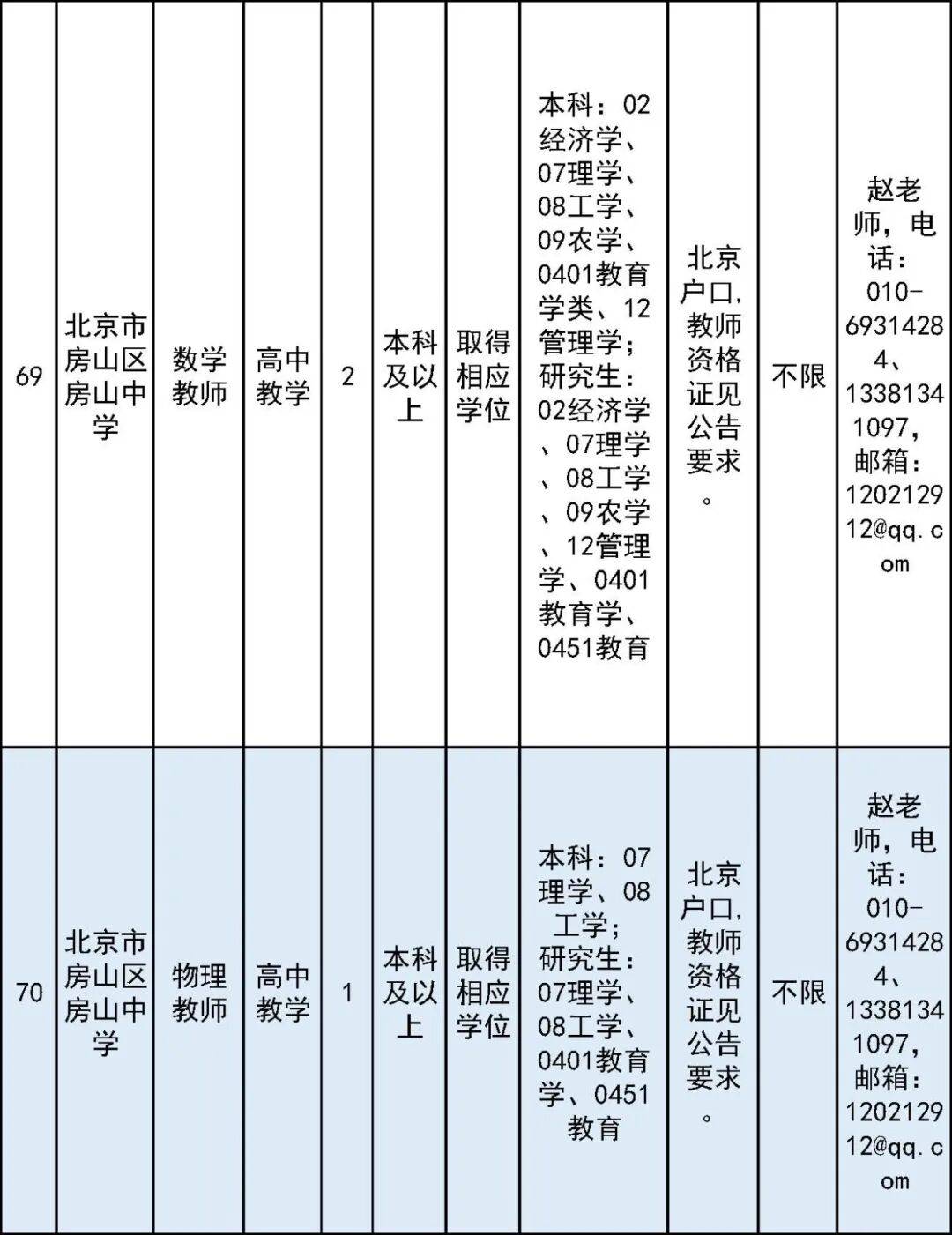 | 69 | 北京市房山区房山中学 | 数学教师 | 高中教学 | 2 | 本科及以上 | 取得相应学位 | 本科：02经济学、07理学、08工学、09农学、0401教育学类、12管理学；研究生：02经济学、07理学、08工学、09农学、12管理学、0401教育学、0451教育 | 北京户口，教师资格证见公告要求。 | 不限 | 赵老师，电话：010-69314284、13381341097，邮箱：120212912@qq.com |
|---|---|---|---|---|---|---|---|---|---|---|
| 70 | 北京市房山区房山中学 | 物理教师 | 高中教学 | 1 | 本科及以上 | 取得相应学位 | 本科：07理学、08工学；研究生：07理学、08工学、0401教育学、0451教育 | 北京户口，教师资格证见公告要求。 | 不限 | 赵老师，电话：010-69314284、13381341097，邮箱：120212912@qq.com |